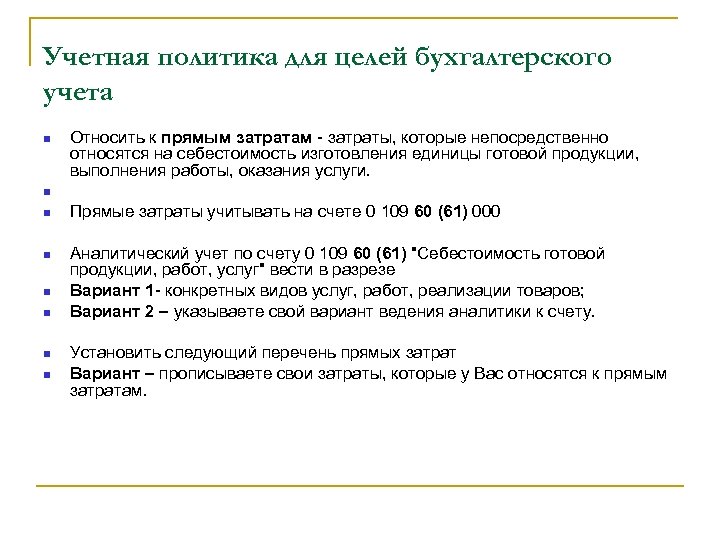 Учетная политика для целей бухгалтерского учета

Относить к прямым затратам - затраты, которые непосредственно относятся на себестоимость изготовления единицы готовой продукции, выполнения работы, оказания услуги.

Прямые затраты учитывать на счете 0 109 60 (61) 000

Аналитический учет по счету 0 109 60 (61) "Себестоимость готовой продукции, работ, услуг" вести в разрезе

Вариант 1- конкретных видов услуг, работ, реализации товаров;

Вариант 2 – указываете свой вариант ведения аналитики к счету.

Установить следующий перечень прямых затрат

Вариант – прописываете свои затраты, которые у Вас относятся к прямым затратам.